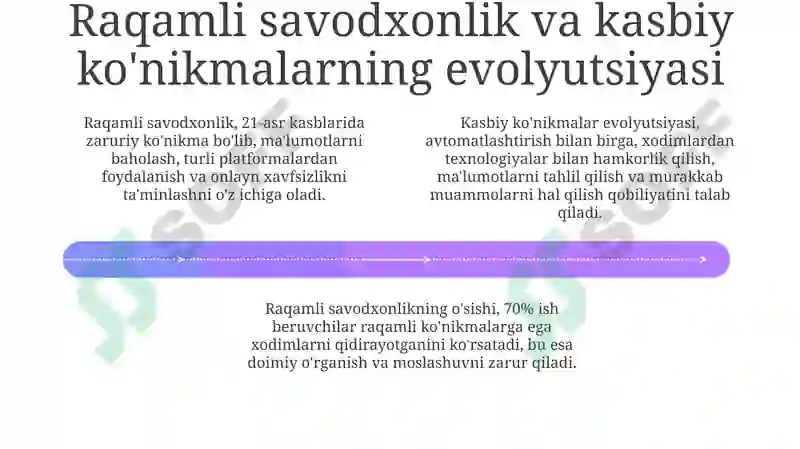 Raqamli savodxonlik va kasbiy ko'nikmalarning evolyutsiyasi

Raqamli savodxonlik, 21-asr kasblarida zaruriy ko'nikma bo'lib, ma'lumotlarni baholash, turli platformalardan foydalanish va onlayn xavfsizlikni ta'minlashni o'z ichiga oladi.

Kasbiy ko'nikmalar evolyutsiyasi, avtomatlashtirish bilan birga, xodimlardan texnologiyalar bilan hamkorlik qilish, ma'lumotlarni tahlil qilish va murakkab muammolarni hal qilish qobiliyatini talab qiladi.

Raqamli savodxonlikning o'sishi, 70% ish beruvchilar raqamli ko'nikmalarga ega xodimlarni qidirayotganini ko'rsatadi, bu esa doimiy o'rganish va moslashuvni zarur qiladi.